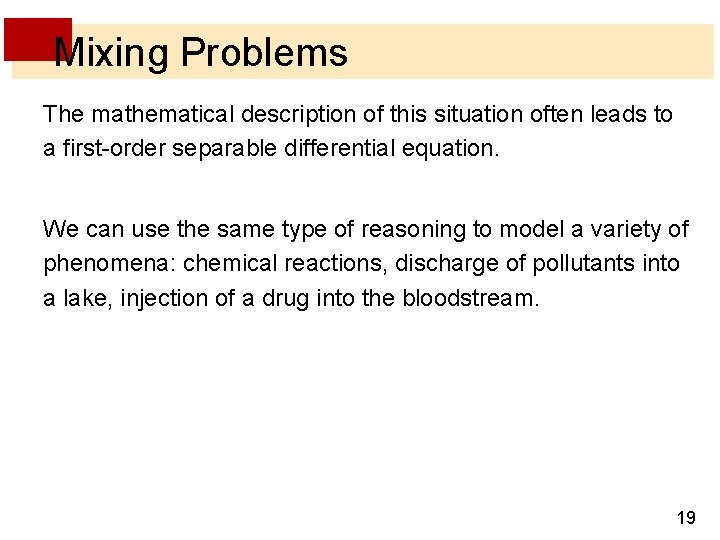 Mixing Problems

The mathematical description of this situation often leads to a first-order separable differential equation.

We can use the same type of reasoning to model a variety of phenomena: chemical reactions, discharge of pollutants into a lake, injection of a drug into the bloodstream.

19